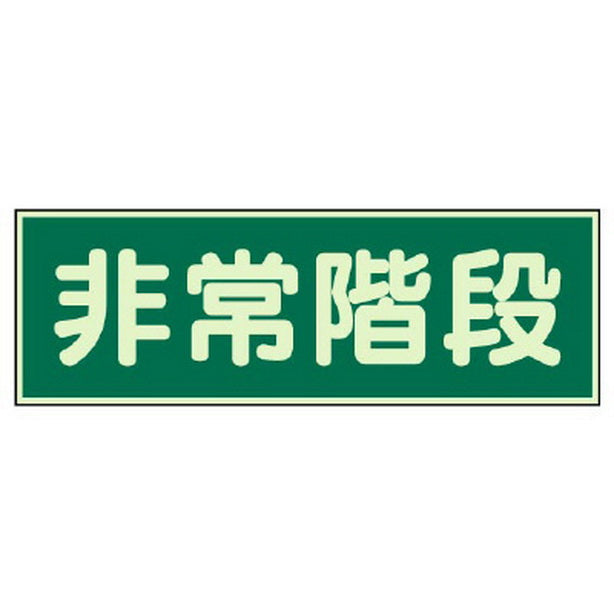 非常階段